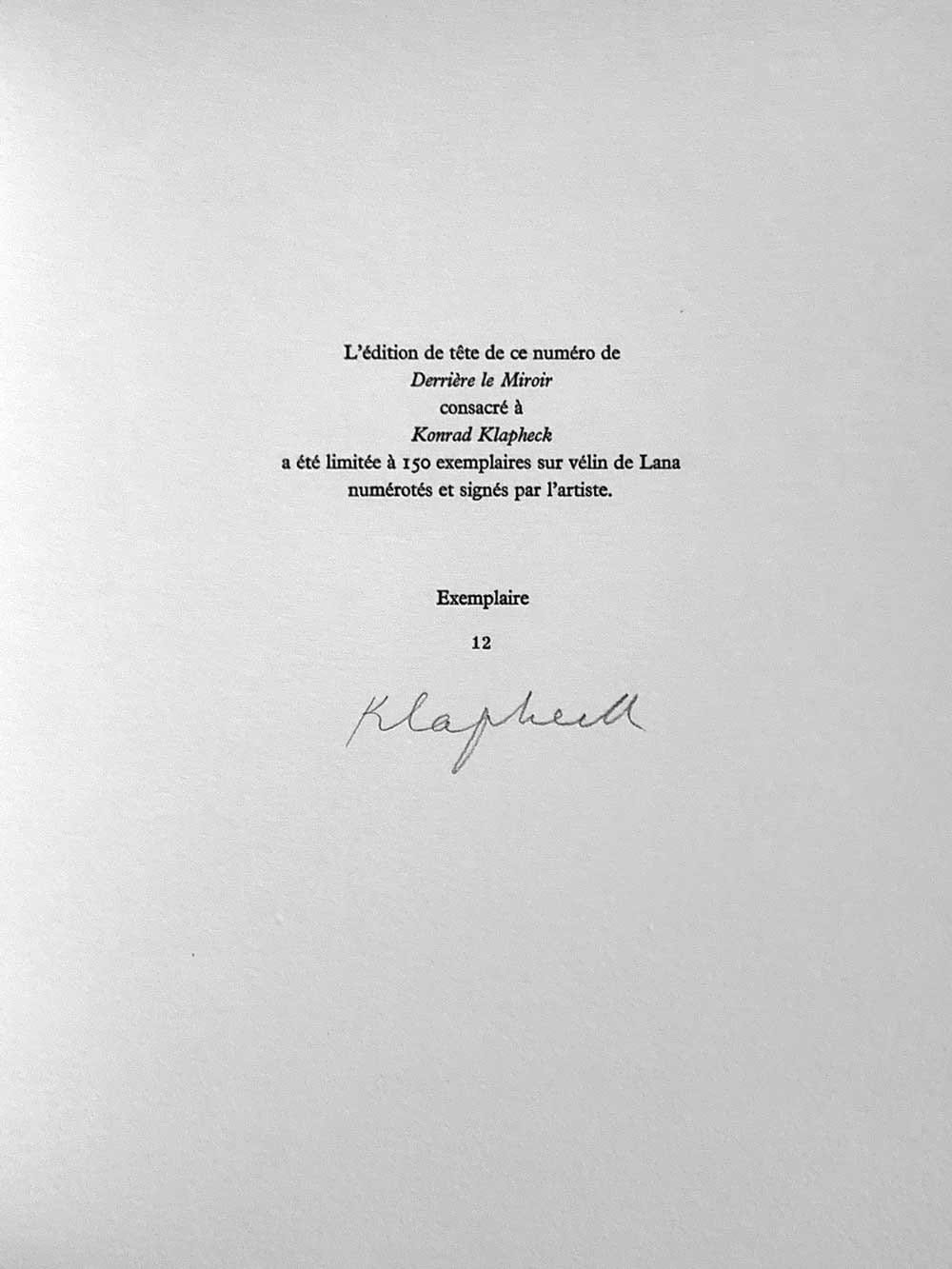 L'édition de tête de ce numéro de
Derrière le Miroir
consacré à
Konrad Klapheck
a été limitée à 150 exemplaires sur vélin de Lana
numérotés et signés par l'artiste.

Exemplaire

12

Klapheck